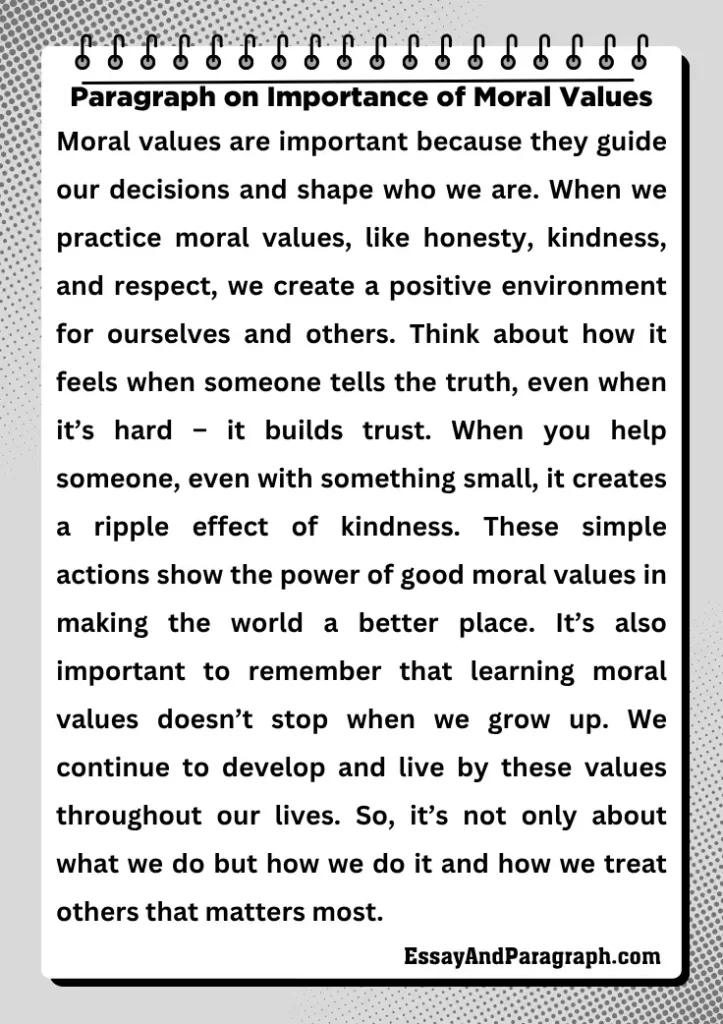 Paragraph on Importance of Moral Values

Moral values are important because they guide our decisions and shape who we are. When we practice moral values, like honesty, kindness, and respect, we create a positive environment for ourselves and others. Think about how it feels when someone tells the truth, even when it's hard – it builds trust. When you help someone, even with something small, it creates a ripple effect of kindness. These simple actions show the power of good moral values in making the world a better place. It's also important to remember that learning moral values doesn't stop when we grow up. We continue to develop and live by these values throughout our lives. So, it's not only about what we do but how we do it and how we treat others that matters most.

EssayAndParagraph.com